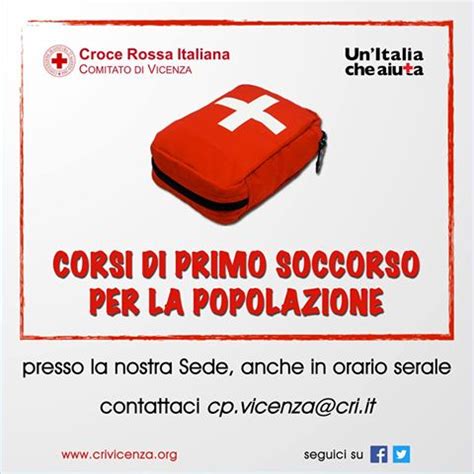 Croce Rossa Italiana
COMITATO DI VICENZA

Un'Italia
che aiuta

CORSI DI PRIMO SOCCORSO
PER LA POPOLAZIONE

presso la nostra Sede, anche in orario serale

contattaci cp.vicenza@cri.it

www.crivicenza.org

seguici su